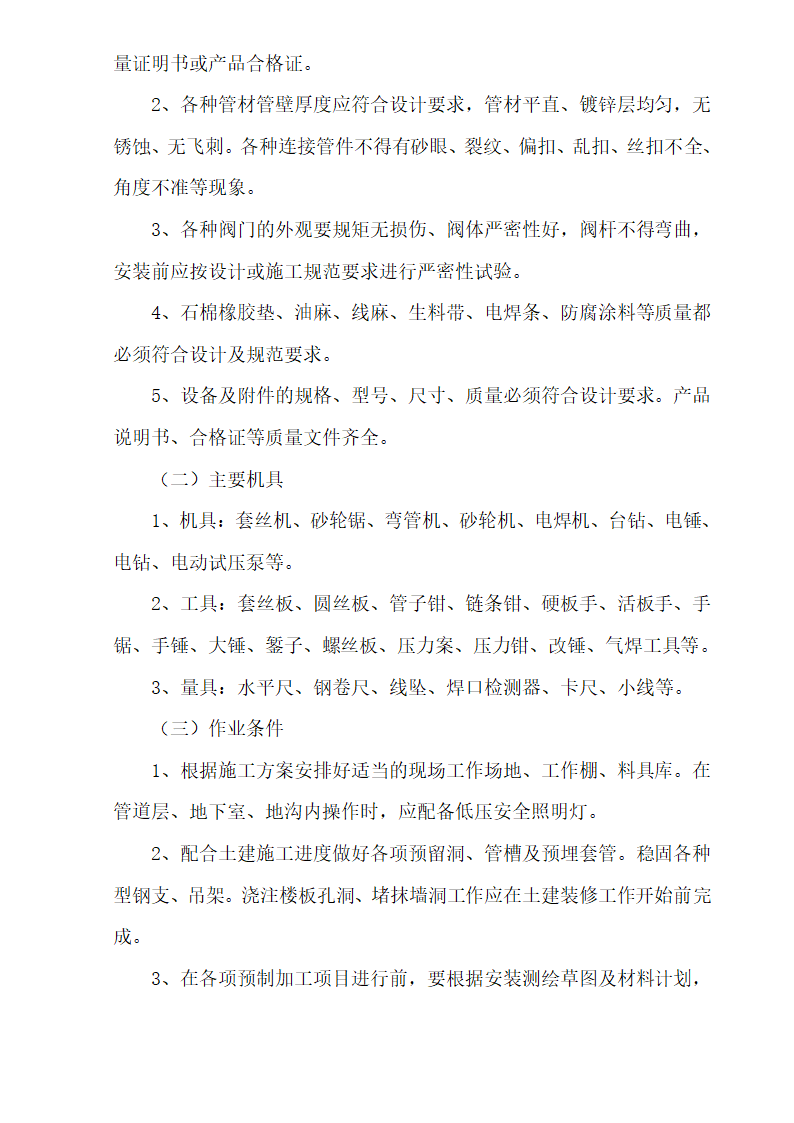 量证明书或产品合格证。

2、各种管材管壁厚度应符合设计要求，管材平直、镀锌层均匀，无锈蚀、无飞刺。各种连接管件不得有砂眼、裂纹、偏扣、乱扣、丝扣不全、角度不准等现象。

3、各种阀门的外观要规矩无损伤、阀体严密性好，阀杆不得弯曲，安装前应按设计或施工规范要求进行严密性试验。

4、石棉橡胶垫、油麻、线麻、生料带、电焊条、防腐涂料等质量都必须符合设计及规范要求。

5、设备及附件的规格、型号、尺寸、质量必须符合设计要求。产品说明书、合格证等质量文件齐全。

（二）主要机具

1、机具：套丝机、砂轮锯、弯管机、砂轮机、电焊机、台钻、电锤、电钻、电动试压泵等。

2、工具：套丝板、圆丝板、管子钳、链条钳、硬板手、活板手、手锯、手锤、大锤、錾子、螺丝板、压力案、压力钳、改锤、气焊工具等。

3、量具：水平尺、钢卷尺、线坠、焊口检测器、卡尺、小线等。

（三）作业条件

1、根据施工方案安排好适当的现场工作场地、工作棚、料具库。在管道层、地下室、地沟内操作时，应配备低压安全照明灯。

2、配合土建施工进度做好各项预留洞、管槽及预埋套管。稳固各种型钢支、吊架。浇注楼板孔洞、堵抹墙洞工作应在土建装修工作开始前完成。

3、在各项预制加工项目进行前，要根据安装测绘草图及材料计划，